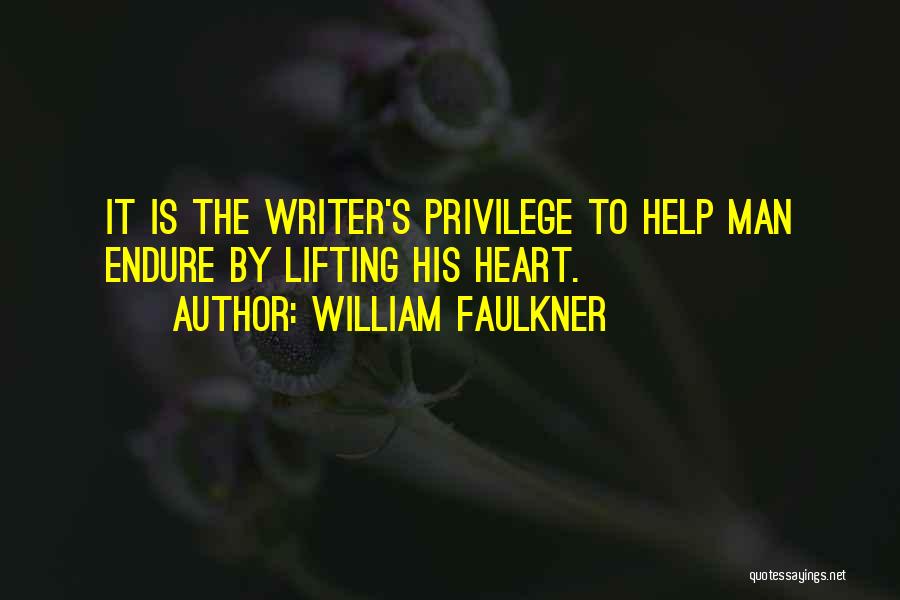 IT IS THE WRITER'S PRIVILEGE TO HELP MAN ENDURE BY LIFTING HIS HEART.

AUTHOR: WILLIAM FAULKNER

quotessayings.net